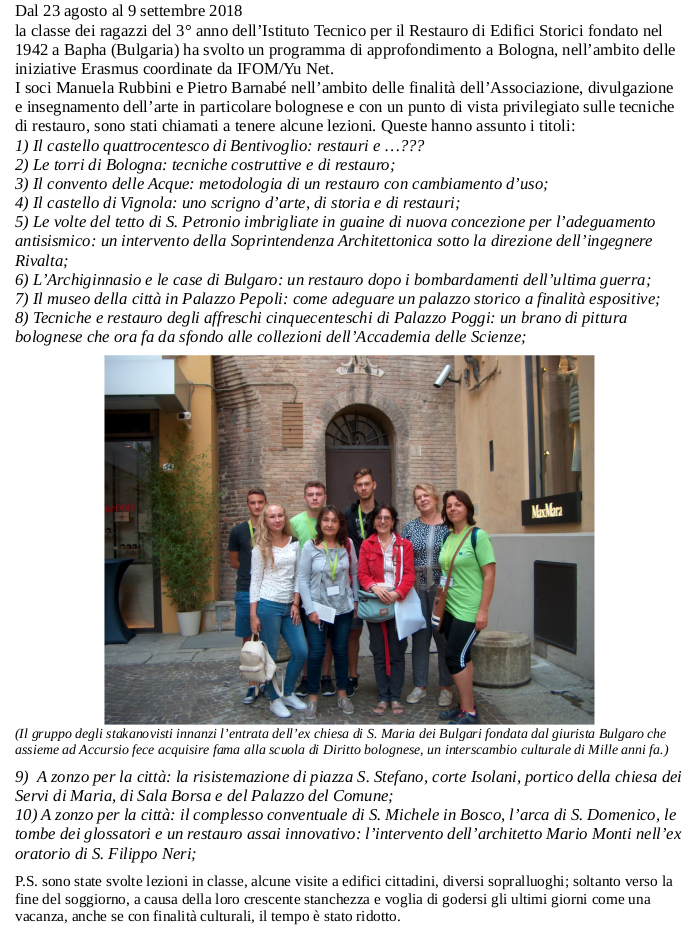 Dal 23 agosto al 9 settembre 2018
la classe dei ragazzi del 3° anno dell'Istituto Tecnico per il Restauro di Edifici Storici fondato nel 1942 a Bapha (Bulgaria) ha svolto un programma di approfondimento a Bologna, nell'ambito delle iniziative Erasmus coordinate da IFOM/Yu Net.
I soci Manuela Rubbini e Pietro Barnabé nell'ambito delle finalità dell'Associazione, divulgazione e insegnamento dell'arte in particolare bolognese e con un punto di vista privilegiato sulle tecniche di restauro, sono stati chiamati a tenere alcune lezioni. Queste hanno assunto i titoli:
1) Il castello quattrocentesco di Bentivoglio: restauri e …???
2) Le torri di Bologna: tecniche costruttive e di restauro;
3) Il convento delle Acque: metodologia di un restauro con cambiamento d'uso;
4) Il castello di Vignola: uno scrigno d'arte, di storia e di restauri;
5) Le volte del tetto di S. Petronio imbrigliate in guaine di nuova concezione per l'adeguamento antisismico: un intervento della Soprintendenza Architettonica sotto la direzione dell'ingegnere Rivalta;
6) L'Archiginnasio e le case di Bulgaro: un restauro dopo i bombardamenti dell'ultima guerra;
7) Il museo della città in Palazzo Pepoli: come adeguare un palazzo storico a finalità espositive;
8) Tecniche e restauro degli affreschi cinquecenteschi di Palazzo Poggi: un brano di pittura bolognese che ora fa da sfondo alle collezioni dell'Accademia delle Scienze;

MaxMara

(Il gruppo degli stakanovisti innanzi l'entrata dell'ex chiesa di S. Maria dei Bulgari fondata dal giurista Bulgaro che assieme ad Accursio fece acquisire fama alla scuola di Diritto bolognese, un interscambio culturale di Mille anni fa.)

9) A zonzo per la città: la risistemazione di piazza S. Stefano, corte Isolani, portico della chiesa dei Servi di Maria, di Sala Borsa e del Palazzo del Comune;
10) A zonzo per la città: il complesso conventuale di S. Michele in Bosco, l'arca di S. Domenico, le tombe dei glossatori e un restauro assai innovativo: l'intervento dell'architetto Mario Monti nell'ex oratorio di S. Filippo Neri;

P.S. sono state svolte lezioni in classe, alcune visite a edifici cittadini, diversi sopralluoghi; soltanto verso la fine del soggiorno, a causa della loro crescente stanchezza e voglia di godersi gli ultimi giorni come una vacanza, anche se con finalità culturali, il tempo è stato ridotto.